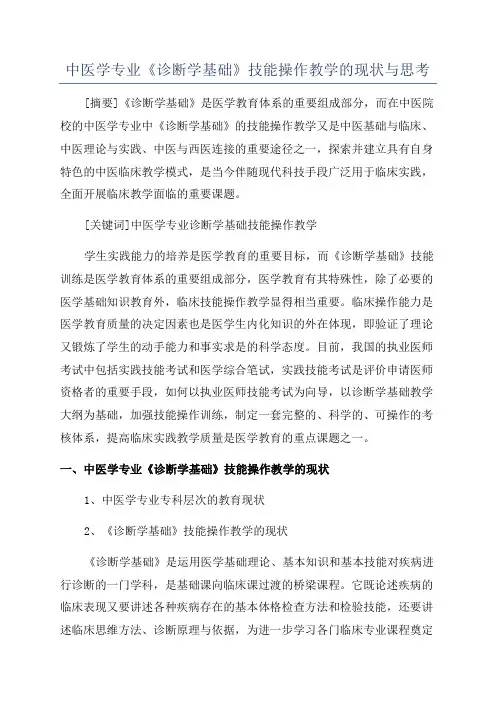 中医学专业《诊断学基础》技能操作教学的现状与思考

[摘要]《诊断学基础》是医学教育体系的重要组成部分，而在中医院校的中医学专业中《诊断学基础》的技能操作教学又是中医基础与临床、中医理论与实践、中医与西医连接的重要途径之一，探索并建立具有自身特色的中医临床教学模式，是当今伴随现代科技手段广泛用于临床实践，全面开展临床教学面临的重要课题。

[关键词]中医学专业诊断学基础技能操作教学

学生实践能力的培养是医学教育的重要目标，而《诊断学基础》技能训练是医学教育体系的重要组成部分，医学教育有其特殊性，除了必要的医学基础知识教育外，临床技能操作教学显得相当重要。临床操作能力是医学教育质量的决定因素也是医学生内化知识的外在体现，即验证了理论又锻炼了学生的动手能力和事实求是的科学态度。目前，我国的执业医师考试中包括实践技能考试和医学综合笔试，实践技能考试是评价申请医师资格者的重要手段，如何以执业医师技能考试为向导，以诊断学基础教学大纲为基础，加强技能操作训练，制定一套完整的、科学的、可操作的考核体系，提高临床实践教学质量是医学教育的重点课题之一。

一、中医学专业《诊断学基础》技能操作教学的现状

1、中医学专业专科层次的教育现状

2、《诊断学基础》技能操作教学的现状

《诊断学基础》是运用医学基础理论、基本知识和基本技能对疾病进行诊断的一门学科，是基础课向临床课过渡的桥梁课程。它既论述疾病的临床表现又要讲述各种疾病存在的基本体格检查方法和检验技能，还要讲述临床思维方法、诊断原理与依据，为进一步学习各门临床专业课程奠定